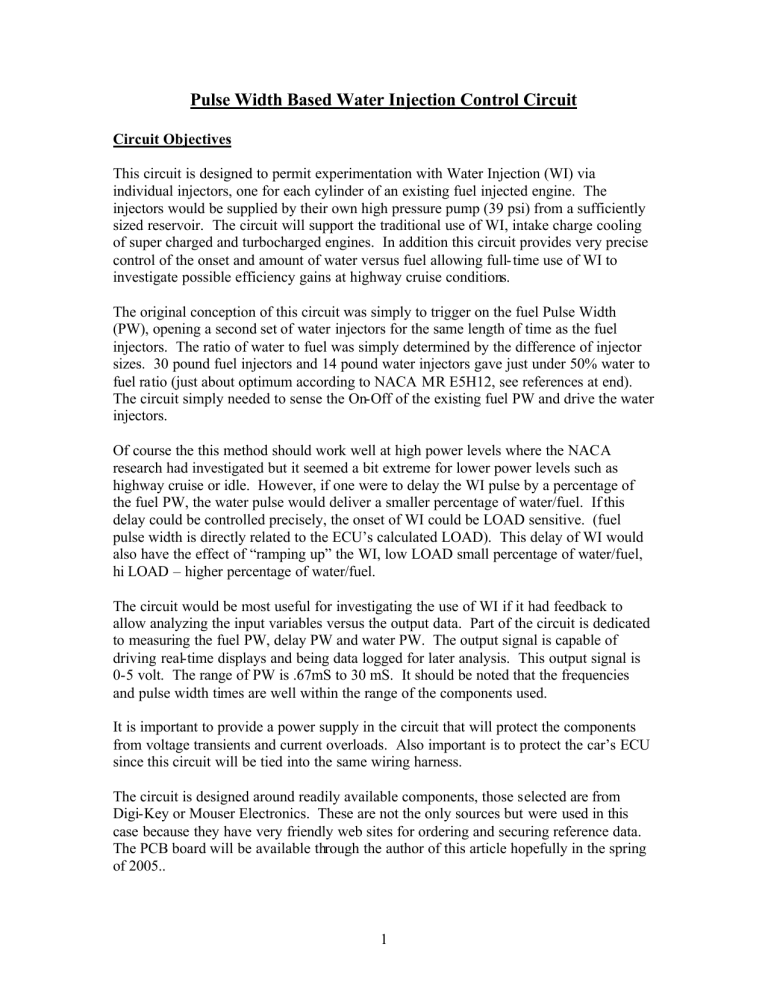 Pulse Width Based Water Injection Control Circuit

Circuit Objectives

This circuit is designed to permit experimentation with Water Injection (WI) via individual injectors, one for each cylinder of an existing fuel injected engine. The injectors would be supplied by their own high pressure pump (39 psi) from a sufficiently sized reservoir. The circuit will support the traditional use of WI, intake charge cooling of super charged and turbocharged engines. In addition this circuit provides very precise control of the onset and amount of water versus fuel allowing full-time use of WI to investigate possible efficiency gains at highway cruise conditions.

The original conception of this circuit was simply to trigger on the fuel Pulse Width (PW), opening a second set of water injectors for the same length of time as the fuel injectors. The ratio of water to fuel was simply determined by the difference of injector sizes. 30 pound fuel injectors and 14 pound water injectors gave just under 50% water to fuel ratio (just about optimum according to NACA MR E5H12, see references at end). The circuit simply needed to sense the On-Off of the existing fuel PW and drive the water injectors.

Of course the this method should work well at high power levels where the NACA research had investigated but it seemed a bit extreme for lower power levels such as highway cruise or idle. However, if one were to delay the WI pulse by a percentage of the fuel PW, the water pulse would deliver a smaller percentage of water/fuel. If this delay could be controlled precisely, the onset of WI could be LOAD sensitive. (fuel pulse width is directly related to the ECU's calculated LOAD). This delay of WI would also have the effect of "ramping up" the WI, low LOAD small percentage of water/fuel, hi LOAD – higher percentage of water/fuel.

The circuit would be most useful for investigating the use of WI if it had feedback to allow analyzing the input variables versus the output data. Part of the circuit is dedicated to measuring the fuel PW, delay PW and water PW. The output signal is capable of driving real-time displays and being data logged for later analysis. This output signal is 0-5 volt. The range of PW is .67mS to 30 mS. It should be noted that the frequencies and pulse width times are well within the range of the components used.

It is important to provide a power supply in the circuit that will protect the components from voltage transients and current overloads. Also important is to protect the car's ECU since this circuit will be tied into the same wiring harness.

The circuit is designed around readily available components, those selected are from Digi-Key or Mouser Electronics. These are not the only sources but were used in this case because they have very friendly web sites for ordering and securing reference data. The PCB board will be available through the author of this article hopefully in the spring of 2005..

1